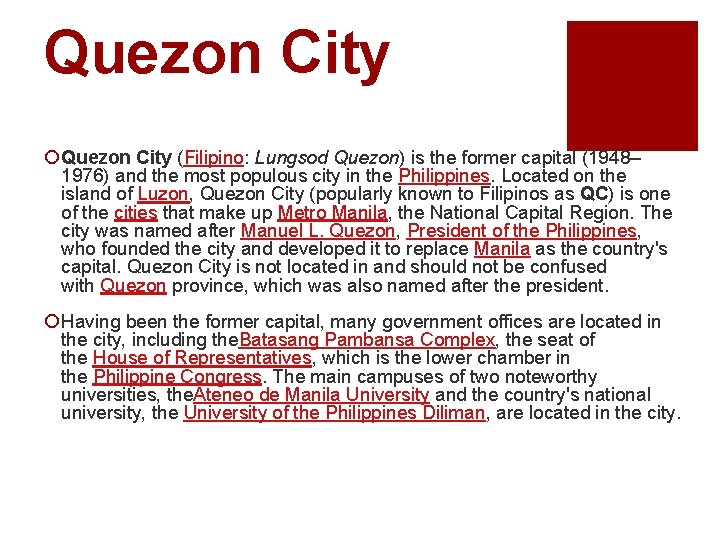 Quezon City

Quezon City (Filipino: Lungsod Quezon) is the former capital (1948–1976) and the most populous city in the Philippines. Located on the island of Luzon, Quezon City (popularly known to Filipinos as QC) is one of the cities that make up Metro Manila, the National Capital Region. The city was named after Manuel L. Quezon, President of the Philippines, who founded the city and developed it to replace Manila as the country's capital. Quezon City is not located in and should not be confused with Quezon province, which was also named after the president.

Having been the former capital, many government offices are located in the city, including theBatasang Pambansa Complex, the seat of the House of Representatives, which is the lower chamber in the Philippine Congress. The main campuses of two noteworthy universities, theAteneo de Manila University and the country's national university, the University of the Philippines Diliman, are located in the city.